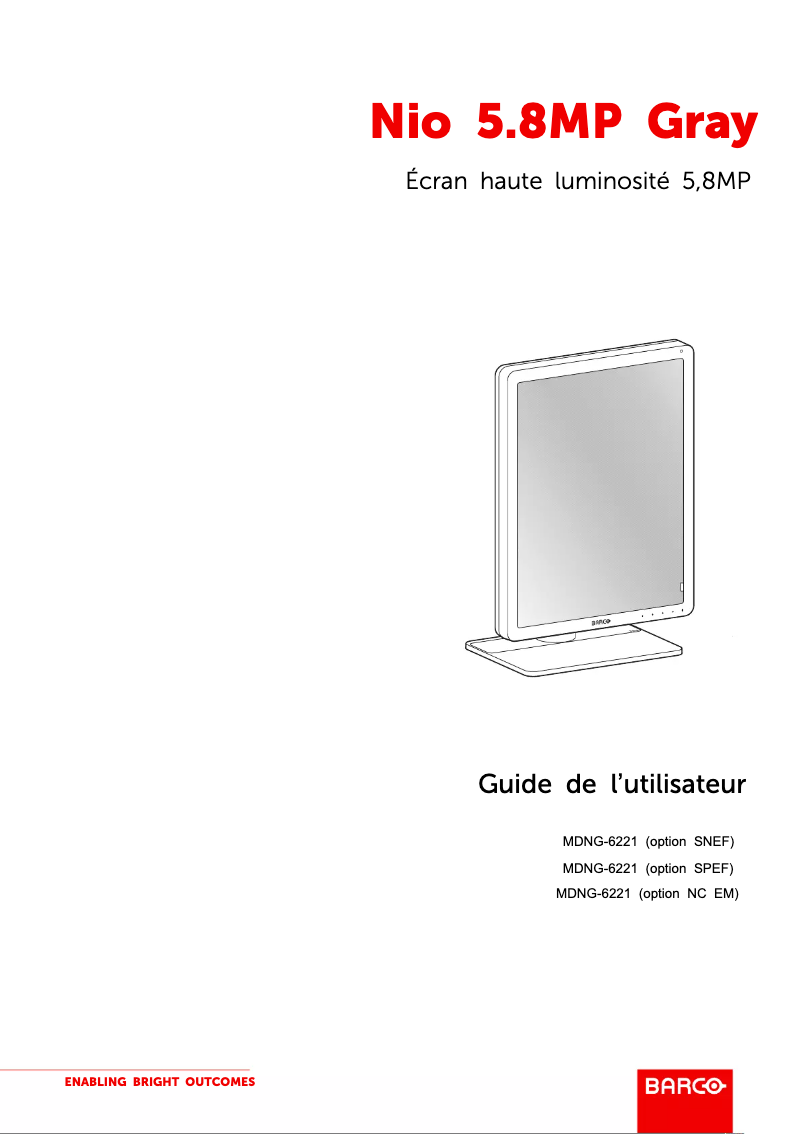 Nio 5.8MP Gray

Écran haute luminosité 5,8MP

BARCO

Guide de l'utilisateur

MDNG-6221 (option SNEF)
MDNG-6221 (option SPEF)
MDNG-6221 (option NC EM)

ENABLING BRIGHT OUTCOMES

BARCO